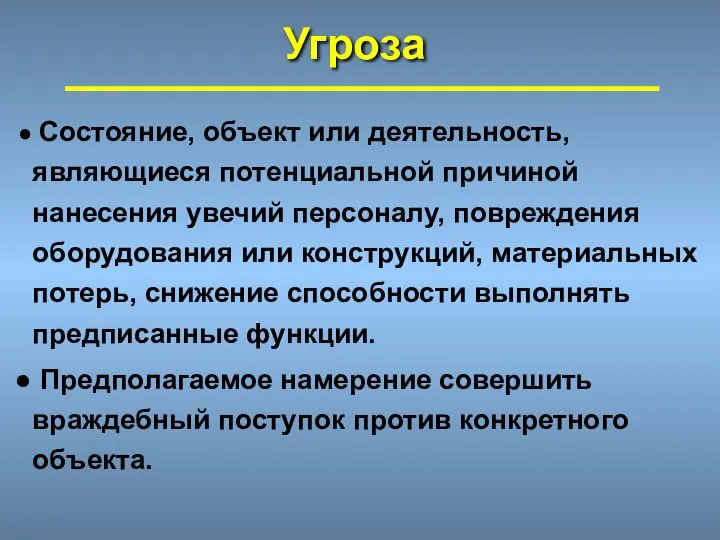 Угроза

● Состояние, объект или деятельность, являющиеся потенциальной причиной нанесения увечий персоналу, повреждения оборудования или конструкций, материальных потерь, снижение способности выполнять предписанные функции.

● Предполагаемое намерение совершить враждебный поступок против конкретного объекта.